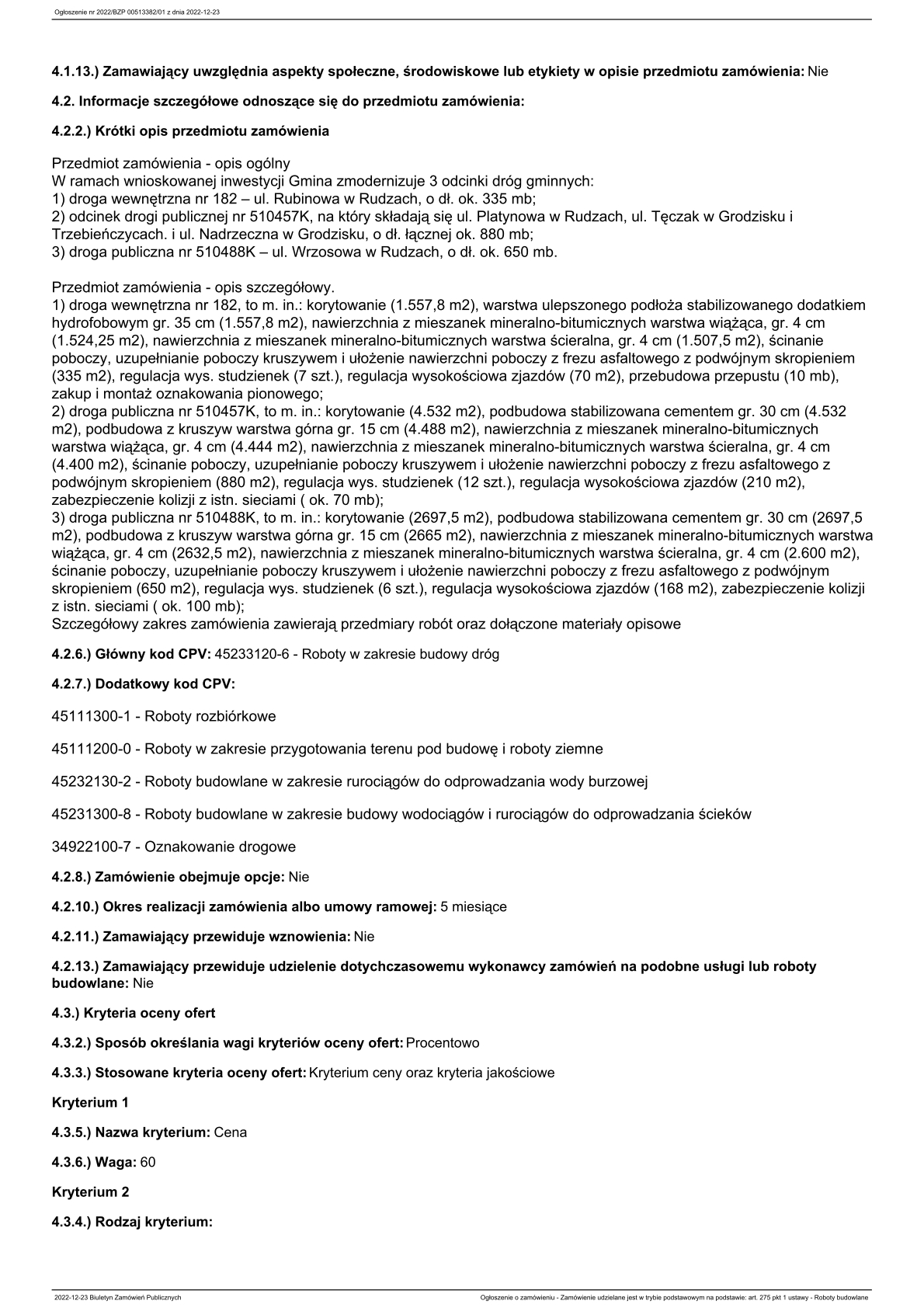 Ogłoszenie nr 2022/BZP 00513382/01 z dnia 2022-12-23

4.1.13.) Zamawiający uwzględnia aspekty społeczne, środowiskowe lub etykiety w opisie przedmiotu zamówienia: Nie

4.2. Informacje szczegółowe odnoszące się do przedmiotu zamówienia:

4.2.2.) Krótki opis przedmiotu zamówienia

Przedmiot zamówienia - opis ogólny
W ramach wnioskowanej inwestycji Gmina zmodernizuje 3 odcinki dróg gminnych:
1) droga wewnętrzna nr 182 – ul. Rubinowa w Rudzach, o dł. ok. 335 mb;
2) odcinek drogi publicznej nr 510457K, na który składają się ul. Platynowa w Rudzach, ul. Tęczak w Grodzisku i Trzebieńczycach. i ul. Nadrzeczna w Grodzisku, o dł. łącznej ok. 880 mb;
3) droga publiczna nr 510488K – ul. Wrzosowa w Rudzach, o dł. ok. 650 mb.

Przedmiot zamówienia - opis szczegółowy.
1) droga wewnętrzna nr 182, to m. in.: korytowanie (1.557,8 m2), warstwa ulepszonego podłoża stabilizowanego dodatkiem hydrofobowym gr. 35 cm (1.557,8 m2), nawierzchnia z mieszanek mineralno-bitumicznych warstwa wiążąca, gr. 4 cm (1.524,25 m2), nawierzchnia z mieszanek mineralno-bitumicznych warstwa ścieralna, gr. 4 cm (1.507,5 m2), ścinanie poboczy, uzupełnianie poboczy kruszywem i ułożenie nawierzchni poboczy z frezu asfaltowego z podwójnym skropieniem (335 m2), regulacja wys. studzienek (7 szt.), regulacja wysokościowa zjazdów (70 m2), przebudowa przepustu (10 mb), zakup i montaż oznakowania pionowego;
2) droga publiczna nr 510457K, to m. in.: korytowanie (4.532 m2), podbudowa stabilizowana cementem gr. 30 cm (4.532 m2), podbudowa z kruszyw warstwa górna gr. 15 cm (4.488 m2), nawierzchnia z mieszanek mineralno-bitumicznych warstwa wiążąca, gr. 4 cm (4.444 m2), nawierzchnia z mieszanek mineralno-bitumicznych warstwa ścieralna, gr. 4 cm (4.400 m2), ścinanie poboczy, uzupełnianie poboczy kruszywem i ułożenie nawierzchni poboczy z frezu asfaltowego z podwójnym skropieniem (880 m2), regulacja wys. studzienek (12 szt.), regulacja wysokościowa zjazdów (210 m2), zabezpieczenie kolizji z istn. sieciami ( ok. 70 mb);
3) droga publiczna nr 510488K, to m. in.: korytowanie (2697,5 m2), podbudowa stabilizowana cementem gr. 30 cm (2697,5 m2), podbudowa z kruszyw warstwa górna gr. 15 cm (2665 m2), nawierzchnia z mieszanek mineralno-bitumicznych warstwa wiążąca, gr. 4 cm (2632,5 m2), nawierzchnia z mieszanek mineralno-bitumicznych warstwa ścieralna, gr. 4 cm (2.600 m2), ścinanie poboczy, uzupełnianie poboczy kruszywem i ułożenie nawierzchni poboczy z frezu asfaltowego z podwójnym skropieniem (650 m2), regulacja wys. studzienek (6 szt.), regulacja wysokościowa zjazdów (168 m2), zabezpieczenie kolizji z istn. sieciami ( ok. 100 mb);
Szczegółowy zakres zamówienia zawierają przedmiary robót oraz dołączone materiały opisowe

4.2.6.) Główny kod CPV: 45233120-6 - Roboty w zakresie budowy dróg

4.2.7.) Dodatkowy kod CPV:

45111300-1 - Roboty rozbiórkowe

45111200-0 - Roboty w zakresie przygotowania terenu pod budowę i roboty ziemne

45232130-2 - Roboty budowlane w zakresie rurociągów do odprowadzania wody burzowej

45231300-8 - Roboty budowlane w zakresie budowy wodociągów i rurociągów do odprowadzania ścieków

34922100-7 - Oznakowanie drogowe

4.2.8.) Zamówienie obejmuje opcje: Nie

4.2.10.) Okres realizacji zamówienia albo umowy ramowej: 5 miesiące

4.2.11.) Zamawiający przewiduje wznowienia: Nie

4.2.13.) Zamawiający przewiduje udzielenie dotychczasowemu wykonawcy zamówień na podobne usługi lub roboty budowlane: Nie

4.3.) Kryteria oceny ofert

4.3.2.) Sposób określania wagi kryteriów oceny ofert: Procentowo

4.3.3.) Stosowane kryteria oceny ofert: Kryterium ceny oraz kryteria jakościowe

Kryterium 1

4.3.5.) Nazwa kryterium: Cena

4.3.6.) Waga: 60

Kryterium 2

4.3.4.) Rodzaj kryterium:

2022-12-23 Biuletyn Zamówień Publicznych

Ogłoszenie o zamówieniu - Zamówienie udzielane jest w trybie podstawowym na podstawie: art. 275 pkt 1 ustawy - Roboty budowlane